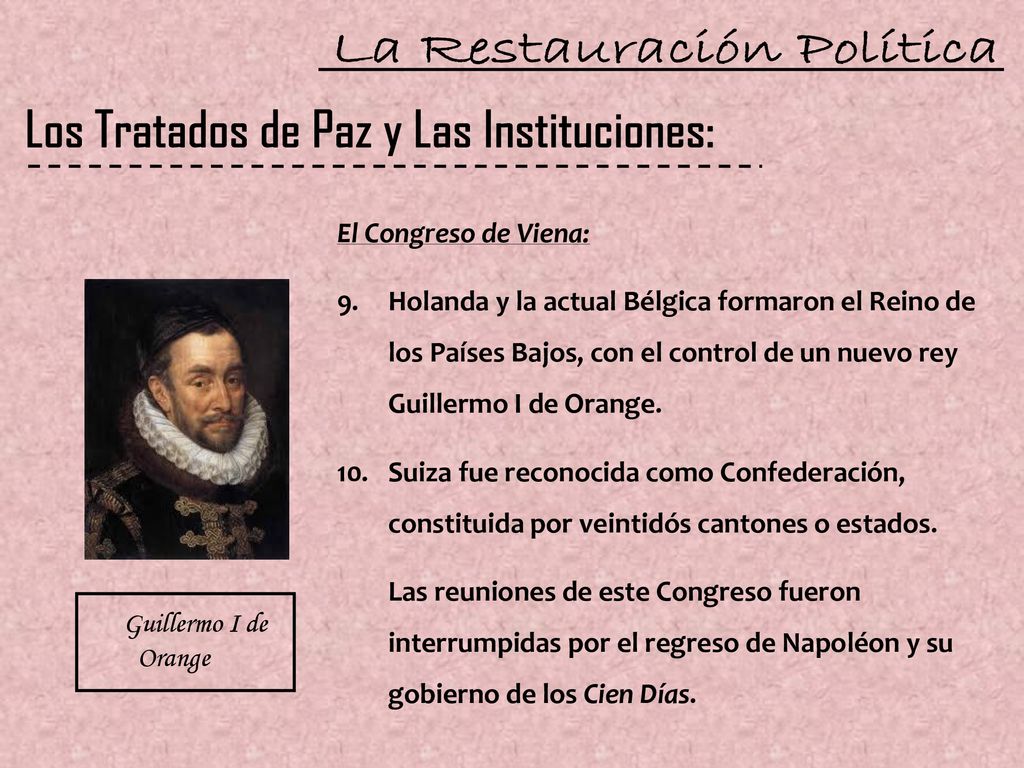 La Restauración Política

Los Tratados de Paz y Las Instituciones:

El Congreso de Viena:

9. Holanda y la actual Bélgica formaron el Reino de los Países Bajos, con el control de un nuevo rey Guillermo I de Orange.

10. Suiza fue reconocida como Confederación, constituida por veintidós cantones o estados.

Las reuniones de este Congreso fueron interrumpidas por el regreso de Napoléon y su gobierno de los Cien Días.

Guillermo I de Orange